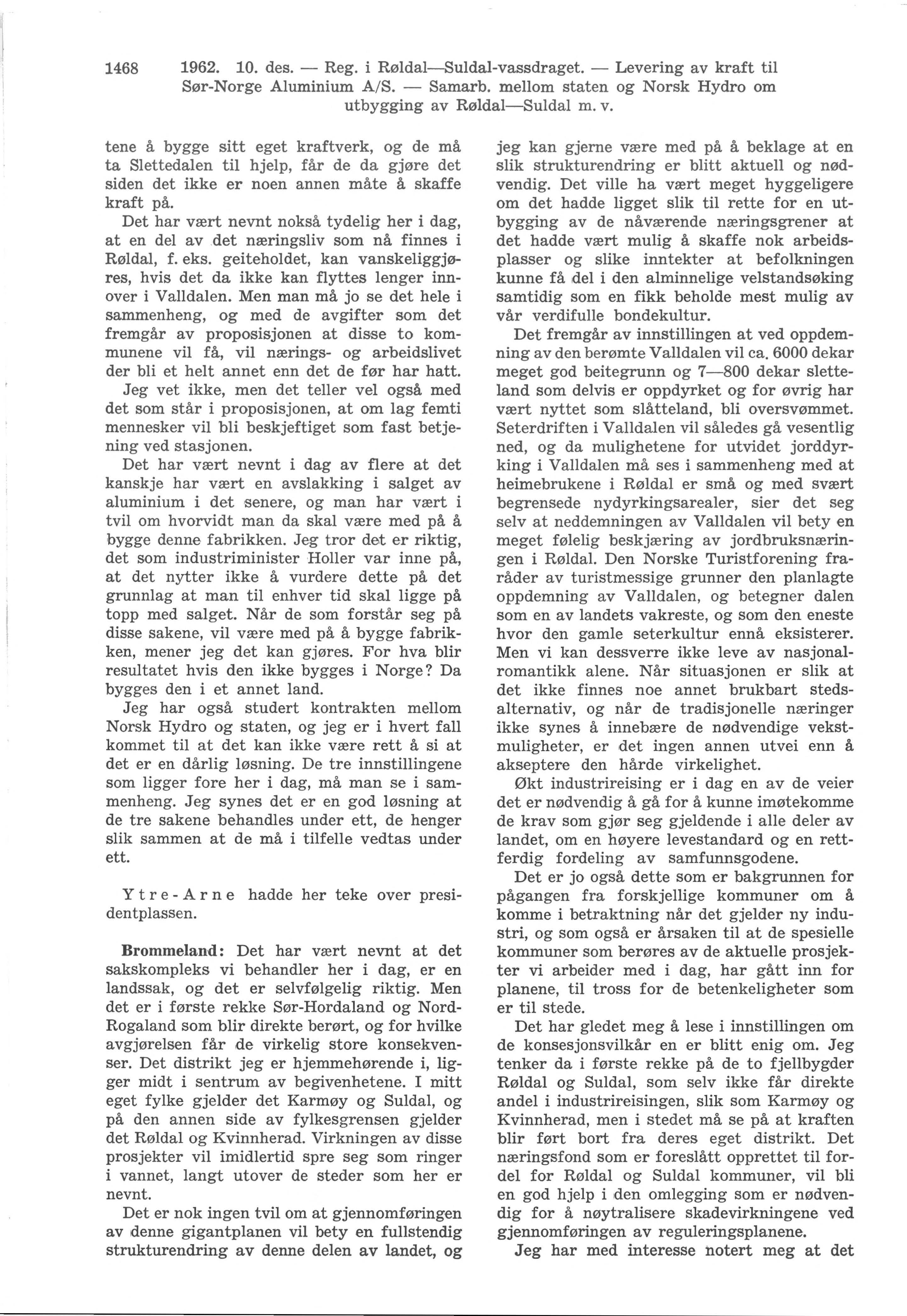 1468 1962. 10. des. — Reg. i Røldal—Suldal-vassdraget. — Levering av kraft til Sør-Norge Aluminium A/S. — Samarb. mellom staten og Norsk Hydro om utbygging av Røldal—Suldal m. v.

tene å bygge sitt eget kraftverk, og de må ta Slettedalen til hjelp, får de da gjøre det siden det ikke er noen annen måte å skaffe kraft på.

Det har vært nevnt nokså tydelig her i dag, at en del av det næringsliv som nå finnes i Røldal, f. eks. geiteholdet, kan vanskeliggjøres, hvis det da ikke kan flyttes lenger innover i Valldalen. Men man må jo se det hele i sammenheng, og med de avgifter som det fremgår av proposisjonen at disse to kommunene vil få, vil nærings- og arbeidslivet der bli et helt annet enn det de før har hatt. Jeg vet ikke, men det teller vel også med det som står i proposisjonen, at om lag femti mennesker vil bli beskjeftiget som fast betjening ved stasjonen.

Det har vært nevnt i dag av flere at det kanskje har vært en avslakking i salget av aluminium i det senere, og man har vært i tvil om hvorvidt man da skal være med på å bygge denne fabrikken. Jeg tror det er riktig, det som industriminister Holler var inne på, at det nytter ikke å vurdere dette på det grunnlag at man til enhver tid skal ligge på topp med salget. Når de som forstår seg på disse sakene, vil være med på å bygge fabrikken, mener jeg det kan gjøres. For hva blir resultatet hvis den ikke bygges i Norge? Da bygges den i et annet land.

Jeg har også studert kontrakten mellom Norsk Hydro og staten, og jeg er i hvert fall kommet til at det kan ikke være rett å si at det er en dårlig løsning. De tre innstillingene som ligger fore her i dag, må man se i sammenheng. Jeg synes det er en god løsning at de tre sakene behandles under ett, de henger slik sammen at de må i tilfelle vedtas under ett.

Ytre-Arne hadde her teke over presidentplassen.

Brommeland: Det har vært nevnt at det sakskompleks vi behandler her i dag, er en landssak, og det er selvfølgelig riktig. Men det er i første rekke Sør-Hordaland og Nord-Rogaland som blir direkte berørt, og for hvilke avgjørelsen får de virkelig store konsekvenser. Det distrikt jeg er hjemmehørende i, ligger midt i sentrum av begivenhetene. I mitt eget fylke gjelder det Karmøy og Suldal, og på den annen side av fylkesgrensen gjelder det Røldal og Kvinnherad. Virkningen av disse prosjekter vil imidlertid spre seg som ringer i vannet, langt utover de steder som her er nevnt.

Det er nok ingen tvil om at gjennomføringen av denne gigantplanen vil bety en fullstendig strukturendring av denne delen av landet, og jeg kan gjerne være med på å beklage at en slik strukturendring er blitt aktuell og nødvendig. Det ville ha vært meget hyggeligere om det hadde ligget slik til rette for en utbygging av de nåværende næringsgrener at det hadde vært mulig å skaffe nok arbeidsplasser og slike inntekter at befolkningen kunne få del i den alminnelige velstandsøking samtidig som en fikk beholde mest mulig av vår verdifulle bondekultur.

Det fremgår av innstillingen at ved oppdemning av den berømte Valldalen vil ca. 6000 dekar meget god beitegrunn og 7—800 dekar sletteland som delvis er oppdyrket og for øvrig har vært nyttet som slåtteland, bli oversvømmet. Seterdriften i Valldalen vil således gå vesentlig ned, og da mulighetene for utvidet jorddyrking i Valldalen må ses i sammenheng med at heimebrukene i Røldal er små og med svært begrensede nydyrkingsarealer, sier det seg selv at neddemningen av Valldalen vil bety en meget følelig beskjæring av jordbruksnæringen i Røldal. Den Norske Turistforening fraråder av turistmessige grunner den planlagte oppdemning av Valldalen, og betegner dalen som en av landets vakreste, og som den eneste hvor den gamle seterkultur ennå eksisterer. Men vi kan dessverre ikke leve av nasjonalromantikk alene. Når situasjonen er slik at det ikke finnes noe annet brukbart stedsalternativ, og når de tradisjonelle næringer ikke synes å innebære de nødvendige vekstmuligheter, er det ingen annen utvei enn å akseptere den hårde virkelighet.

Økt industrireising er i dag en av de veier det er nødvendig å gå for å kunne imøtekomme de krav som gjør seg gjeldende i alle deler av landet, om en høyere levestandard og en rettferdig fordeling av samfunnsgodene.

Det er jo også dette som er bakgrunnen for pågangen fra forskjellige kommuner om å komme i betraktning når det gjelder ny industri, og som også er årsaken til at de spesielle kommuner som berøres av de aktuelle prosjekter vi arbeider med i dag, har gått inn for planene, til tross for de betenkeligheter som er til stede.

Det har gledet meg å lese i innstillingen om de konsesjonsvilkår en er blitt enig om. Jeg tenker da i første rekke på de to fjellbygder Røldal og Suldal, som selv ikke får direkte andel i industrireisingen, slik som Karmøy og Kvinnherad, men i stedet må se på at kraften blir ført bort fra deres eget distrikt. Det næringsfond som er foreslått opprettet til fordel for Røldal og Suldal kommuner, vil bli en god hjelp i den omlegging som er nødvendig for å nøytralisere skadevirkningene ved gjennomføringen av reguleringsplanene.

Jeg har med interesse notert meg at det